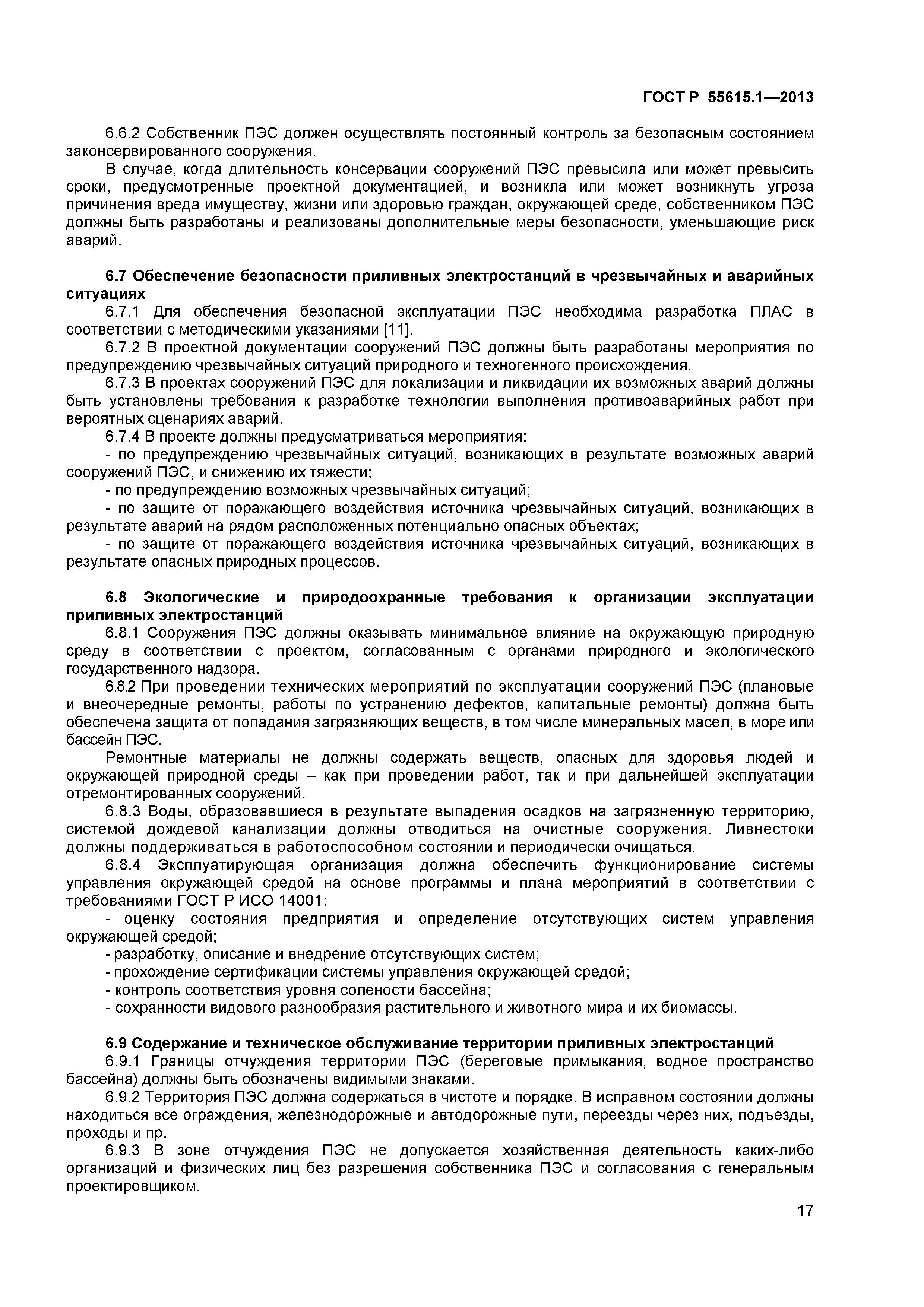 ГОСТ Р 55615.1—2013

6.6.2 Собственник ПЭС должен осуществлять постоянный контроль за безопасным состоянием законсервированного сооружения.

В случае, когда длительность консервации сооружений ПЭС превысила или может превысить сроки, предусмотренные проектной документацией, и возникла или может возникнуть угроза причинения вреда имуществу, жизни или здоровью граждан, окружающей среде, собственником ПЭС должны быть разработаны и реализованы дополнительные меры безопасности, уменьшающие риск аварий.

6.7 Обеспечение безопасности приливных электростанций в чрезвычайных и аварийных ситуациях

6.7.1 Для обеспечения безопасной эксплуатации ПЭС необходима разработка ПЛАС в соответствии с методическими указаниями [11].

6.7.2 В проектной документации сооружений ПЭС должны быть разработаны мероприятия по предупреждению чрезвычайных ситуаций природного и техногенного происхождения.

6.7.3 В проектах сооружений ПЭС для локализации и ликвидации их возможных аварий должны быть установлены требования к разработке технологии выполнения противоаварийных работ при вероятных сценариях аварий.

6.7.4 В проекте должны предусматриваться мероприятия:

- по предупреждению чрезвычайных ситуаций, возникающих в результате возможных аварий сооружений ПЭС, и снижению их тяжести;

- по предупреждению возможных чрезвычайных ситуаций;

- по защите от поражающего воздействия источника чрезвычайных ситуаций, возникающих в результате аварий на рядом расположенных потенциально опасных объектах;

- по защите от поражающего воздействия источника чрезвычайных ситуаций, возникающих в результате опасных природных процессов.

6.8 Экологические и природоохранные требования к организации эксплуатации приливных электростанций

6.8.1 Сооружения ПЭС должны оказывать минимальное влияние на окружающую природную среду в соответствии с проектом, согласованным с органами природного и экологического государственного надзора.

6.8.2 При проведении технических мероприятий по эксплуатации сооружений ПЭС (плановые и внеочередные ремонты, работы по устранению дефектов, капитальные ремонты) должна быть обеспечена защита от попадания загрязняющих веществ, в том числе минеральных масел, в море или бассейн ПЭС.

Ремонтные материалы не должны содержать веществ, опасных для здоровья людей и окружающей природной среды – как при проведении работ, так и при дальнейшей эксплуатации отремонтированных сооружений.

6.8.3 Воды, образовавшиеся в результате выпадения осадков на загрязненную территорию, системой дождевой канализации должны отводиться на очистные сооружения. Ливнестоки должны поддерживаться в работоспособном состоянии и периодически очищаться.

6.8.4 Эксплуатирующая организация должна обеспечить функционирование системы управления окружающей средой на основе программы и плана мероприятий в соответствии с требованиями ГОСТ Р ИСО 14001:

- оценку состояния предприятия и определение отсутствующих систем управления окружающей средой;

- разработку, описание и внедрение отсутствующих систем;

- прохождение сертификации системы управления окружающей средой;

- контроль соответствия уровня солености бассейна;

- сохранности видового разнообразия растительного и животного мира и их биомассы.

6.9 Содержание и техническое обслуживание территории приливных электростанций

6.9.1 Границы отчуждения территории ПЭС (береговые примыкания, водное пространство бассейна) должны быть обозначены видимыми знаками.

6.9.2 Территория ПЭС должна содержаться в чистоте и порядке. В исправном состоянии должны находиться все ограждения, железнодорожные и автодорожные пути, переезды через них, подъезды, проходы и пр.

6.9.3 В зоне отчуждения ПЭС не допускается хозяйственная деятельность каких-либо организаций и физических лиц без разрешения собственника ПЭС и согласования с генеральным проектировщиком.

17